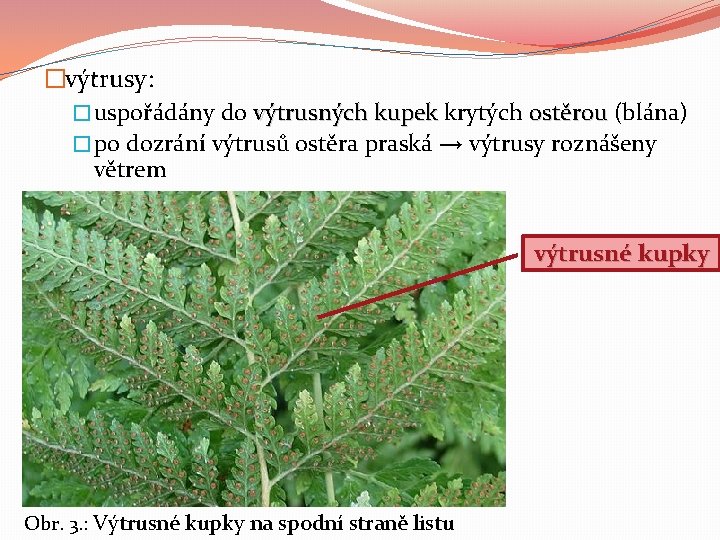 výtrusy:

uspořádány do výtrusných kupek krytých ostěrou (blána)

po dozrání výtrusů ostěra praská → výtrusy roznášeny větrem

výtrusné kupky

Obr. 3.: Výtrusné kupky na spodní straně listu